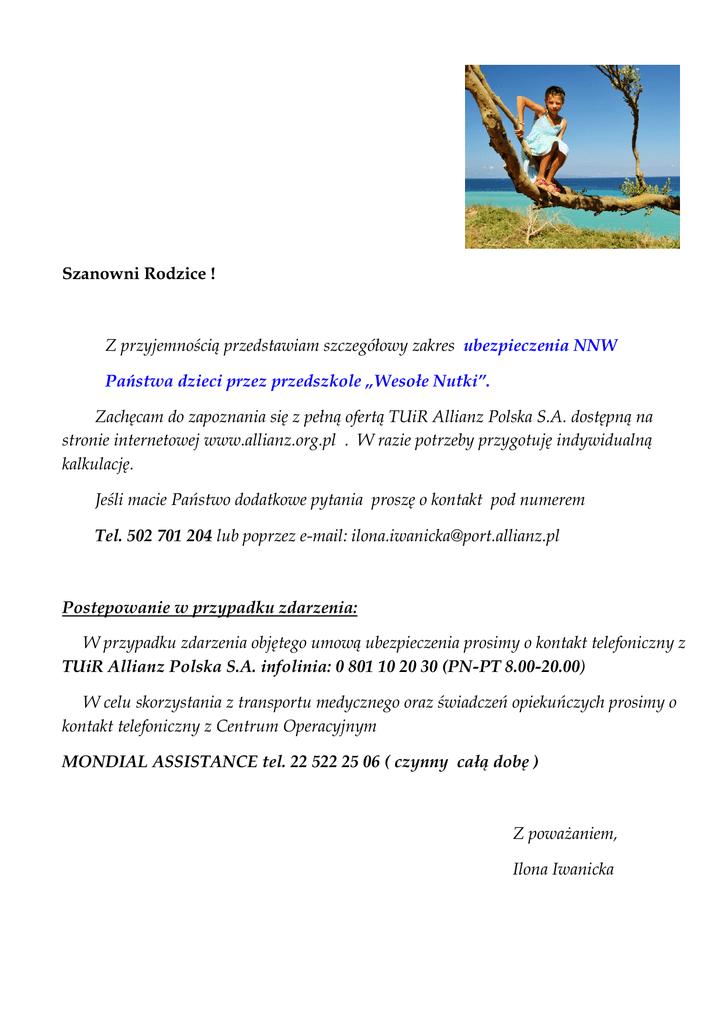 Szanowni Rodzice !

Z przyjemnością przedstawiam szczegółowy zakres ubezpieczenia NNW Państwa dzieci przez przedszkole „Wesołe Nutki”.

Zachęcam do zapoznania się z pełną ofertą TUiR Allianz Polska S.A. dostępną na stronie internetowej www.allianz.org.pl . W razie potrzeby przygotuję indywidualną kalkulację.

Jeśli macie Państwo dodatkowe pytania proszę o kontakt pod numerem

Tel. 502 701 204 lub poprzez e-mail: ilona.iwanicka@port.allianz.pl

Postępowanie w przypadku zdarzenia:

W przypadku zdarzenia objętego umową ubezpieczenia prosimy o kontakt telefoniczny z TUiR Allianz Polska S.A. infolinia: 0 801 10 20 30 (PN-PT 8.00-20.00)

W celu skorzystania z transportu medycznego oraz świadczeń opiekuńczych prosimy o kontakt telefoniczny z Centrum Operacyjnym

MONDIAL ASSISTANCE tel. 22 522 25 06 ( czynny całą dobę )

Z poważaniem,

Ilona Iwanicka